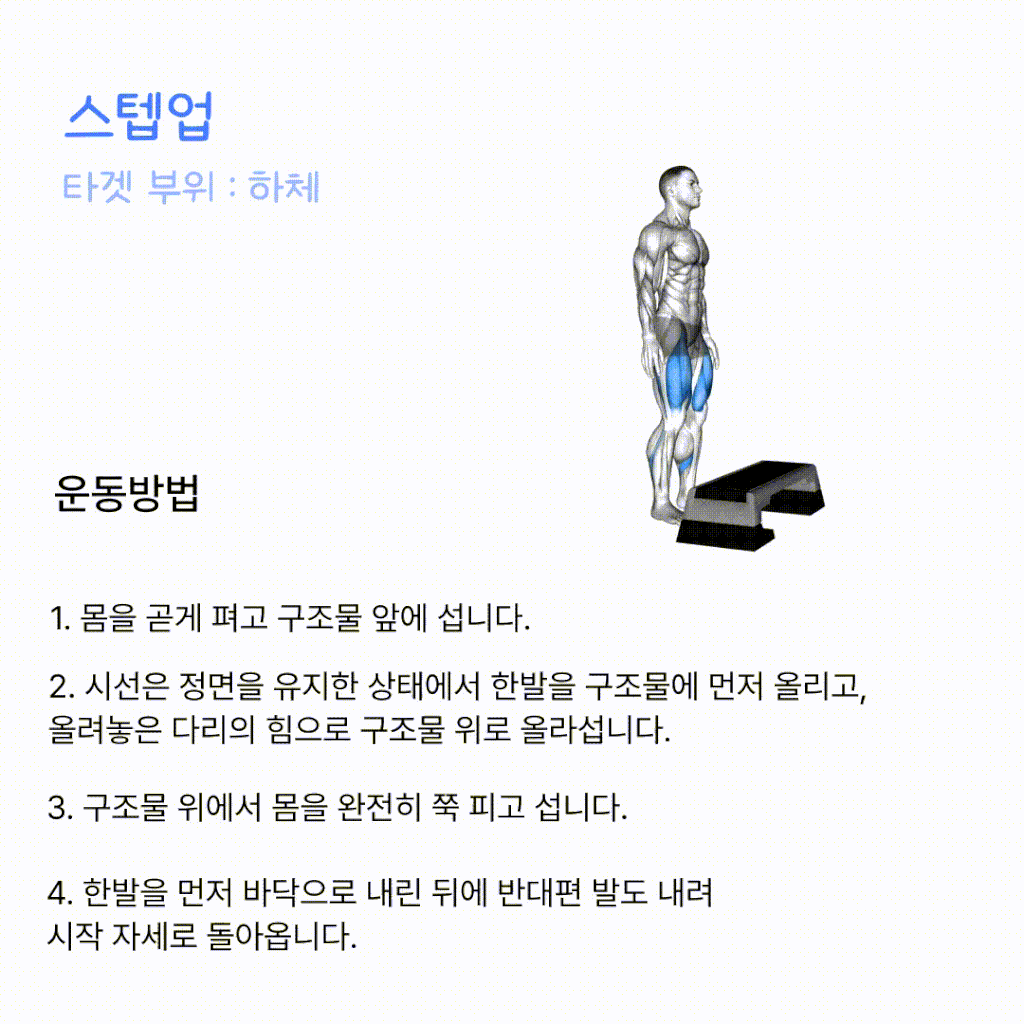 스텝업

타겟 부위 : 하체

운동방법

1. 몸을 곧게 펴고 구조물 앞에 섭니다.

2. 시선은 정면을 유지한 상태에서 한발을 구조물에 먼저 올리고, 올려놓은 다리의 힘으로 구조물 위로 올라섭니다.

3. 구조물 위에서 몸을 완전히 쭉 피고 섭니다.

4. 한발을 먼저 바닥으로 내린 뒤에 반대편 발도 내려 시작 자세로 돌아옵니다.